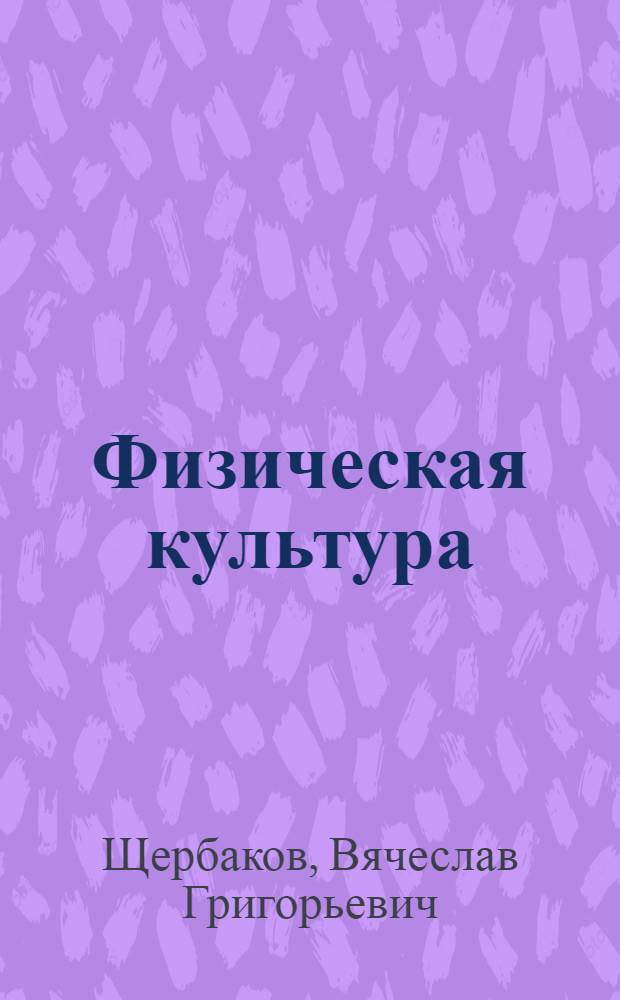 Физическая культура

Щербаков, Вячеслав Григорьевич